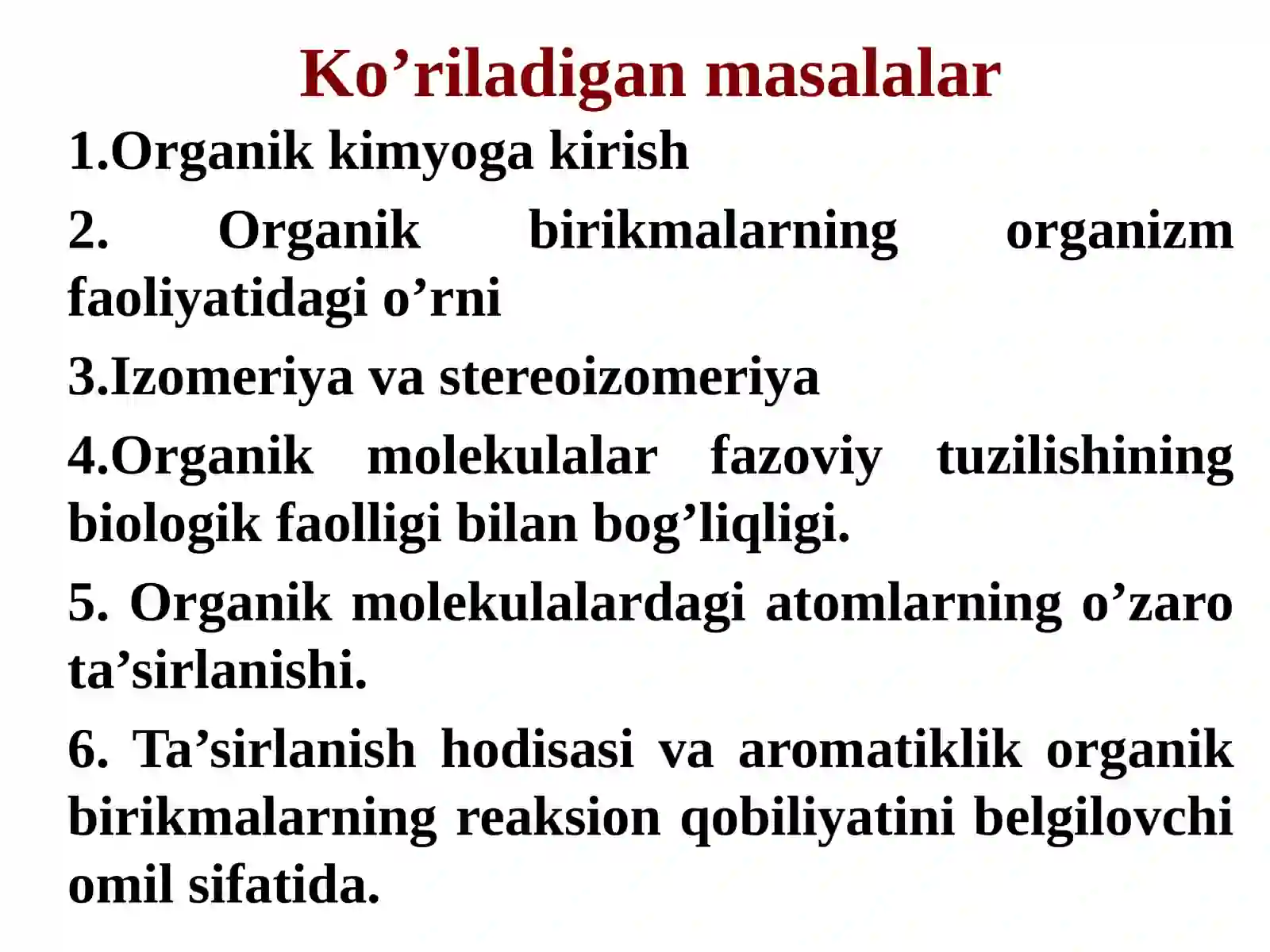 Ko’riladigan masalalar

1.Organik kimyoga kirish

2. Organik birikmalarning organizm faoliyatidagi o’rni

3.Izomeriya va stereoizomeriya

4.Organik molekulalar fazoviy tuzilishining biologik faolligi bilan bog’liqligi.

5. Organik molekulalardagi atomlarning o’zaro ta’sirlanishi.

6. Ta’sirlanish hodisasi va aromatiklik organik birikmalarning reaksion qobiliyatini belgilovchi omil sifatida.